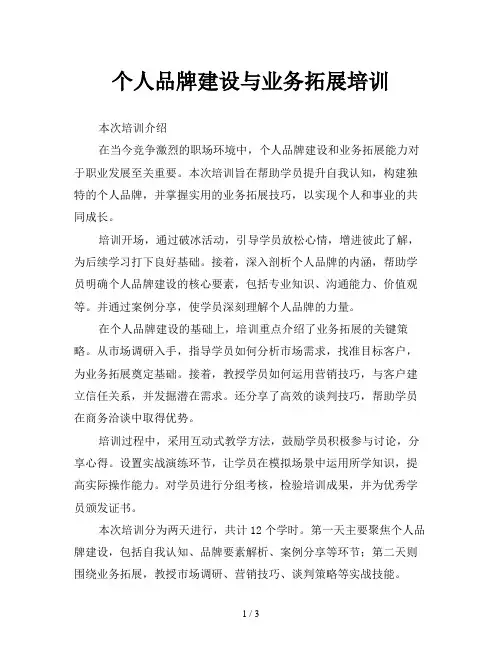 个人品牌建设与业务拓展培训

本次培训介绍

在当今竞争激烈的职场环境中，个人品牌建设和业务拓展能力对于职业发展至关重要。本次培训旨在帮助学员提升自我认知，构建独特的个人品牌，并掌握实用的业务拓展技巧，以实现个人和事业的共同成长。

培训开场，通过破冰活动，引导学员放松心情，增进彼此了解，为后续学习打下良好基础。接着，深入剖析个人品牌的内涵，帮助学员明确个人品牌建设的核心要素，包括专业知识、沟通能力、价值观等。并通过案例分享，使学员深刻理解个人品牌的力量。

在个人品牌建设的基础上，培训重点介绍了业务拓展的关键策略。从市场调研入手，指导学员如何分析市场需求，找准目标客户，为业务拓展奠定基础。接着，教授学员如何运用营销技巧，与客户建立信任关系，并发掘潜在需求。还分享了高效的谈判技巧，帮助学员在商务洽谈中取得优势。

培训过程中，采用互动式教学方法，鼓励学员积极参与讨论，分享心得。设置实战演练环节，让学员在模拟场景中运用所学知识，提高实际操作能力。对学员进行分组考核，检验培训成果，并为优秀学员颁发证书。

本次培训分为两天进行，共计 12 个学时。第一天主要聚焦个人品牌建设，包括自我认知、品牌要素解析、案例分享等环节；第二天则围绕业务拓展，教授市场调研、营销技巧、谈判策略等实战技能。

1 / 3